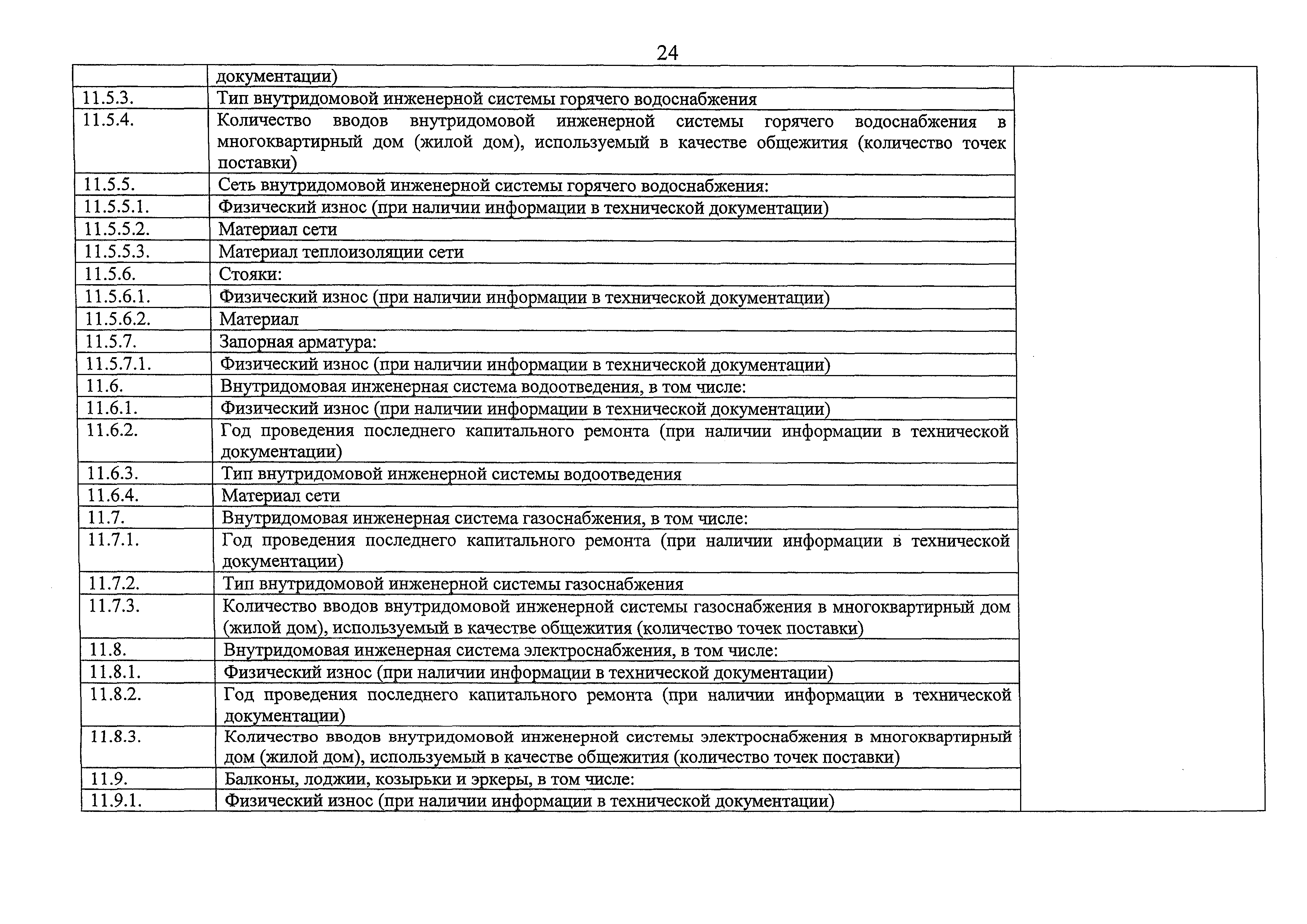 24

| | | |
|---|---|---|
| | документации) | |
| 11.5.3. | Тип внутридомовой инженерной системы горячего водоснабжения | |
| 11.5.4. | Количество вводов внутридомовой инженерной системы горячего водоснабжения в многоквартирный дом (жилой дом), используемый в качестве общежития (количество точек поставки) | |
| 11.5.5. | Сеть внутридомовой инженерной системы горячего водоснабжения: | |
| 11.5.5.1. | Физический износ (при наличии информации в технической документации) | |
| 11.5.5.2. | Материал сети | |
| 11.5.5.3. | Материал теплоизоляции сети | |
| 11.5.6. | Стояки: | |
| 11.5.6.1. | Физический износ (при наличии информации в технической документации) | |
| 11.5.6.2. | Материал | |
| 11.5.7. | Запорная арматура: | |
| 11.5.7.1. | Физический износ (при наличии информации в технической документации) | |
| 11.6. | Внутридомовая инженерная система водоотведения, в том числе: | |
| 11.6.1. | Физический износ (при наличии информации в технической документации) | |
| 11.6.2. | Год проведения последнего капитального ремонта (при наличии информации в технической документации) | |
| 11.6.3. | Тип внутридомовой инженерной системы водоотведения | |
| 11.6.4. | Материал сети | |
| 11.7. | Внутридомовая инженерная система газоснабжения, в том числе: | |
| 11.7.1. | Год проведения последнего капитального ремонта (при наличии информации в технической документации) | |
| 11.7.2. | Тип внутридомовой инженерной системы газоснабжения | |
| 11.7.3. | Количество вводов внутридомовой инженерной системы газоснабжения в многоквартирный дом (жилой дом), используемый в качестве общежития (количество точек поставки) | |
| 11.8. | Внутридомовая инженерная система электроснабжения, в том числе: | |
| 11.8.1. | Физический износ (при наличии информации в технической документации) | |
| 11.8.2. | Год проведения последнего капитального ремонта (при наличии информации в технической документации) | |
| 11.8.3. | Количество вводов внутридомовой инженерной системы электроснабжения в многоквартирный дом (жилой дом), используемый в качестве общежития (количество точек поставки) | |
| 11.9. | Балконы, лоджии, козырьки и эркеры, в том числе: | |
| 11.9.1. | Физический износ (при наличии информации в технической документации) | |